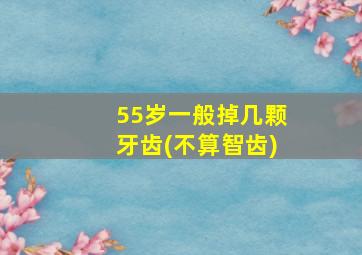 55岁一般掉几颗牙齿(不算智齿)